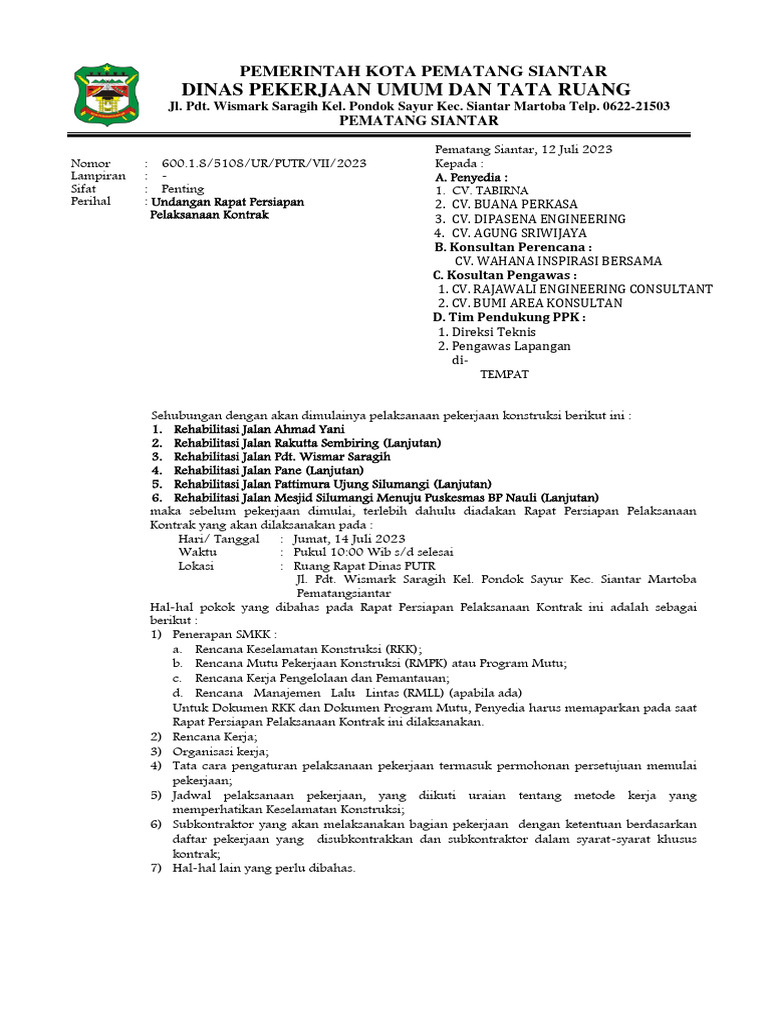 PEMERINTAH KOTA PEMATANG SIANTAR
DINAS PEKERJAAN UMUM DAN TATA RUANG
Jl. Pdt. Wismark Saragih Kel. Pondok Sayur Kec. Siantar Martoba Telp. 0622-21503
PEMATANG SIANTAR

Nomor : 600.1.8/5108/UR/PUTR/VII/2023
Lampiran : -
Sifat : Penting
Perihal : Undangan Rapat Persiapan Pelaksanaan Kontrak

Pematang Siantar, 12 Juli 2023
Kepada :
A. Penyedia :
1. CV. TABIRNA
2. CV. BUANA PERKASA
3. CV. DIPASENA ENGINEERING
4. CV. AGUNG SRIWIJAYA
B. Konsultan Perencana :
CV. WAHANA INSPIRASI BERSAMA
C. Kosultan Pengawas :
1. CV. RAJAWALI ENGINEERING CONSULTANT
2. CV. BUMI AREA KONSULTAN
D. Tim Pendukung PPK :
1. Direksi Teknis
2. Pengawas Lapangan
di-
TEMPAT

Sehubungan dengan akan dimulainya pelaksanaan pekerjaan konstruksi berikut ini :
1. Rehabilitasi Jalan Ahmad Yani
2. Rehabilitasi Jalan Rakutta Sembiring (Lanjutan)
3. Rehabilitasi Jalan Pdt. Wismar Saragih
4. Rehabilitasi Jalan Pane (Lanjutan)
5. Rehabilitasi Jalan Pattimura Ujung Silumangi (Lanjutan)
6. Rehabilitasi Jalan Mesjid Silumangi Menuju Puskesmas BP Nauli (Lanjutan)
maka sebelum pekerjaan dimulai, terlebih dahulu diadakan Rapat Persiapan Pelaksanaan Kontrak yang akan dilaksanakan pada :
Hari/ Tanggal : Jumat, 14 Juli 2023
Waktu : Pukul 10:00 Wib s/d selesai
Lokasi : Ruang Rapat Dinas PUTR
Jl. Pdt. Wismark Saragih Kel. Pondok Sayur Kec. Siantar Martoba Pematangsiantar
Hal-hal pokok yang dibahas pada Rapat Persiapan Pelaksanaan Kontrak ini adalah sebagai berikut :
1) Penerapan SMKK :
a. Rencana Keselamatan Konstruksi (RKK);
b. Rencana Mutu Pekerjaan Konstruksi (RMPK) atau Program Mutu;
c. Rencana Kerja Pengelolaan dan Pemantauan;
d. Rencana Manajemen Lalu Lintas (RMLL) (apabila ada)
Untuk Dokumen RKK dan Dokumen Program Mutu, Penyedia harus memaparkan pada saat Rapat Persiapan Pelaksanaan Kontrak ini dilaksanakan.
2) Rencana Kerja;
3) Organisasi kerja;
4) Tata cara pengaturan pelaksanaan pekerjaan termasuk permohonan persetujuan memulai pekerjaan;
5) Jadwal pelaksanaan pekerjaan, yang diikuti uraian tentang metode kerja yang memperhatikan Keselamatan Konstruksi;
6) Subkontraktor yang akan melaksanakan bagian pekerjaan dengan ketentuan berdasarkan daftar pekerjaan yang disubkontrakkan dan subkontraktor dalam syarat-syarat khusus kontrak;
7) Hal-hal lain yang perlu dibahas.